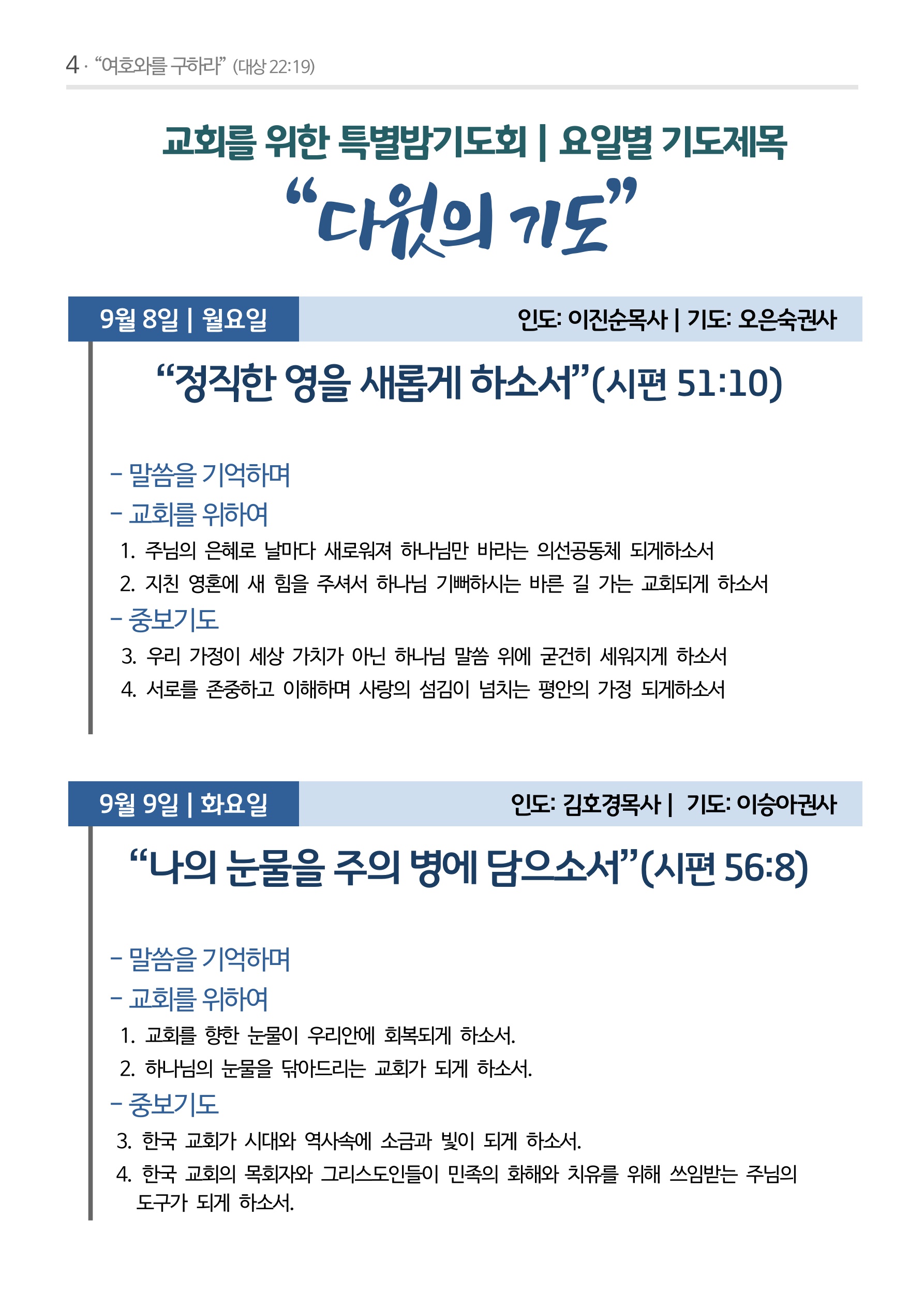 4 · "여호와를 구하라" (대상 22:19)

교회를 위한 특별밤기도회 | 요일별 기도제목

"다윗의 기도"

9월 8일 | 월요일

인도: 이진순목사 | 기도: 오은숙권사

"정직한 영을 새롭게 하소서"(시편 51:10)

- 말씀을 기억하며

- 교회를 위하여

1. 주님의 은혜로 날마다 새로워져 하나님만 바라는 의선공동체 되게하소서

2. 지친 영혼에 새 힘을 주셔서 하나님 기뻐하시는 바른 길 가는 교회되게 하소서

- 중보기도

3. 우리 가정이 세상 가치가 아닌 하나님 말씀 위에 굳건히 세워지게 하소서

4. 서로를 존중하고 이해하며 사랑의 섬김이 넘치는 평안의 가정 되게하소서

9월 9일 | 화요일

인도: 김호경목사 | 기도: 이승아권사

"나의 눈물을 주의 병에 담으소서"(시편 56:8)

- 말씀을 기억하며

- 교회를 위하여

1. 교회를 향한 눈물이 우리안에 회복되게 하소서.

2. 하나님의 눈물을 닦아드리는 교회가 되게 하소서.

- 중보기도

3. 한국 교회가 시대와 역사속에 소금과 빛이 되게 하소서.

4. 한국 교회의 목회자와 그리스도인들이 민족의 화해와 치유를 위해 쓰임받는 주님의 도구가 되게 하소서.